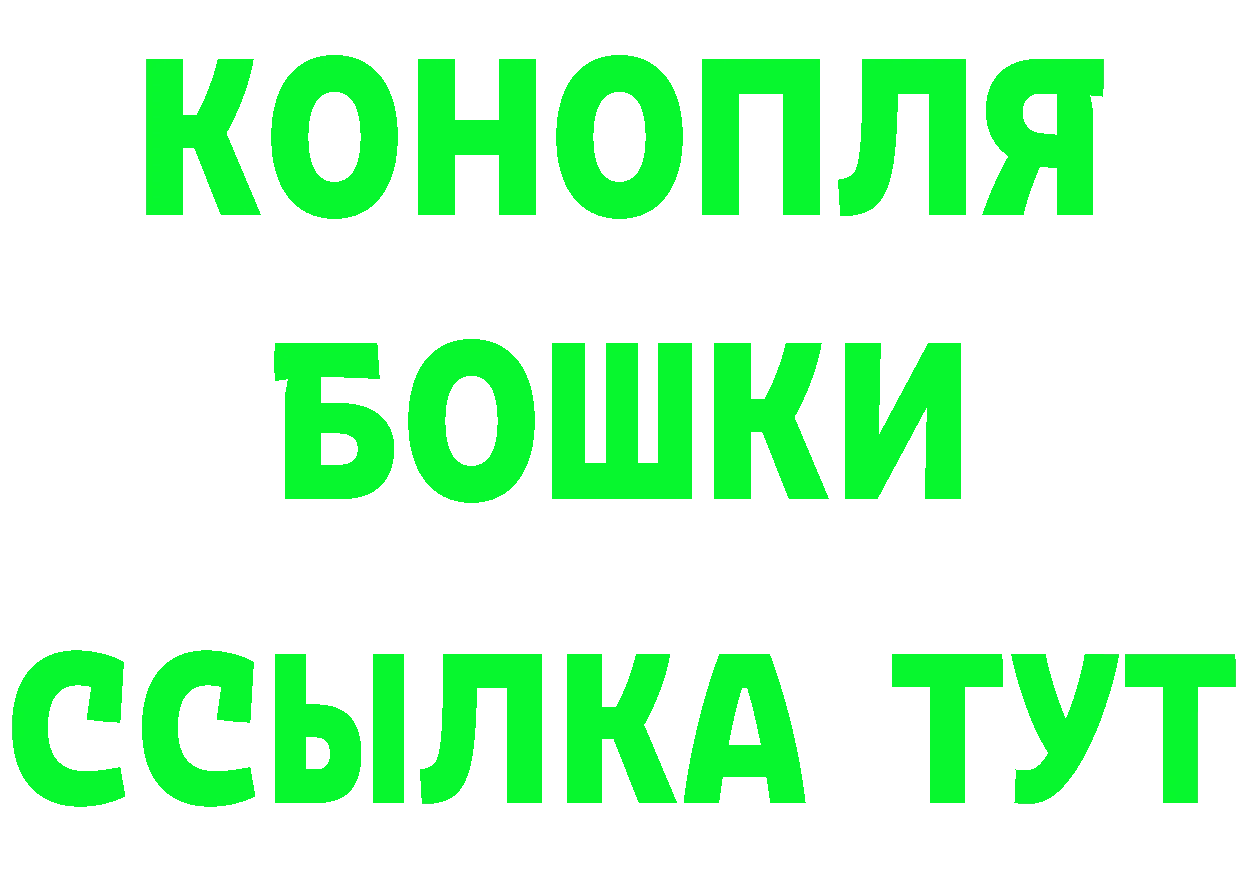 КОНОПЛЯ
БОШКИ
ССЫЛКА ТУТ